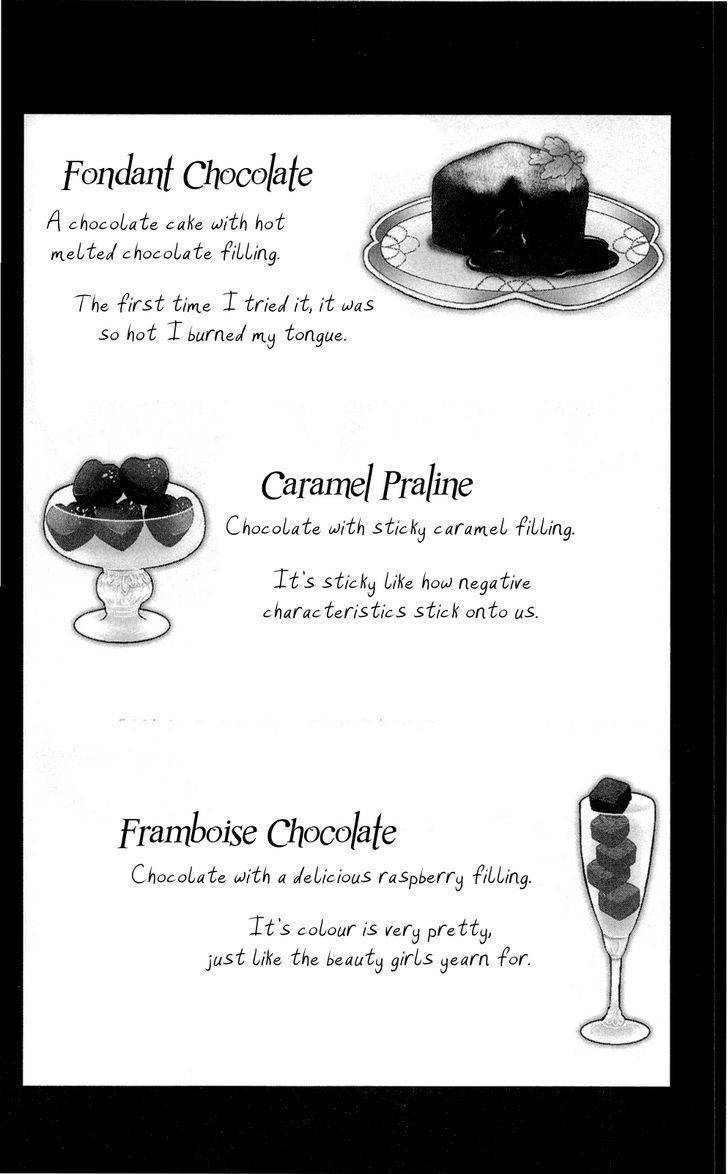 Fondant Chocolate

A chocolate cake with hot melted chocolate filling.

The first time I tried it, it was so hot I burned my tongue.

Caramel Praline

Chocolate with sticky caramel filling.

It's sticky like how negative characteristics stick onto us.

Framboise Chocolate

Chocolate with a delicious raspberry filling.

It's colour is very pretty, just like the beauty girls yearn for.